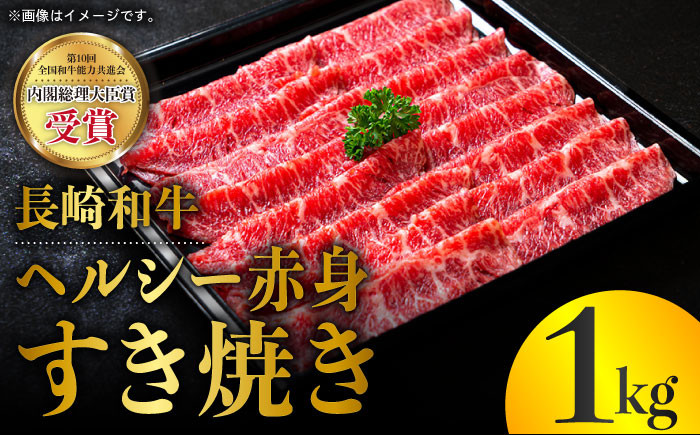 ※画像はイメージです。

第10回
全国和牛能力共進会
内閣総理大臣賞
受賞

長崎和牛

ヘルシー赤身
すき焼き

1kg